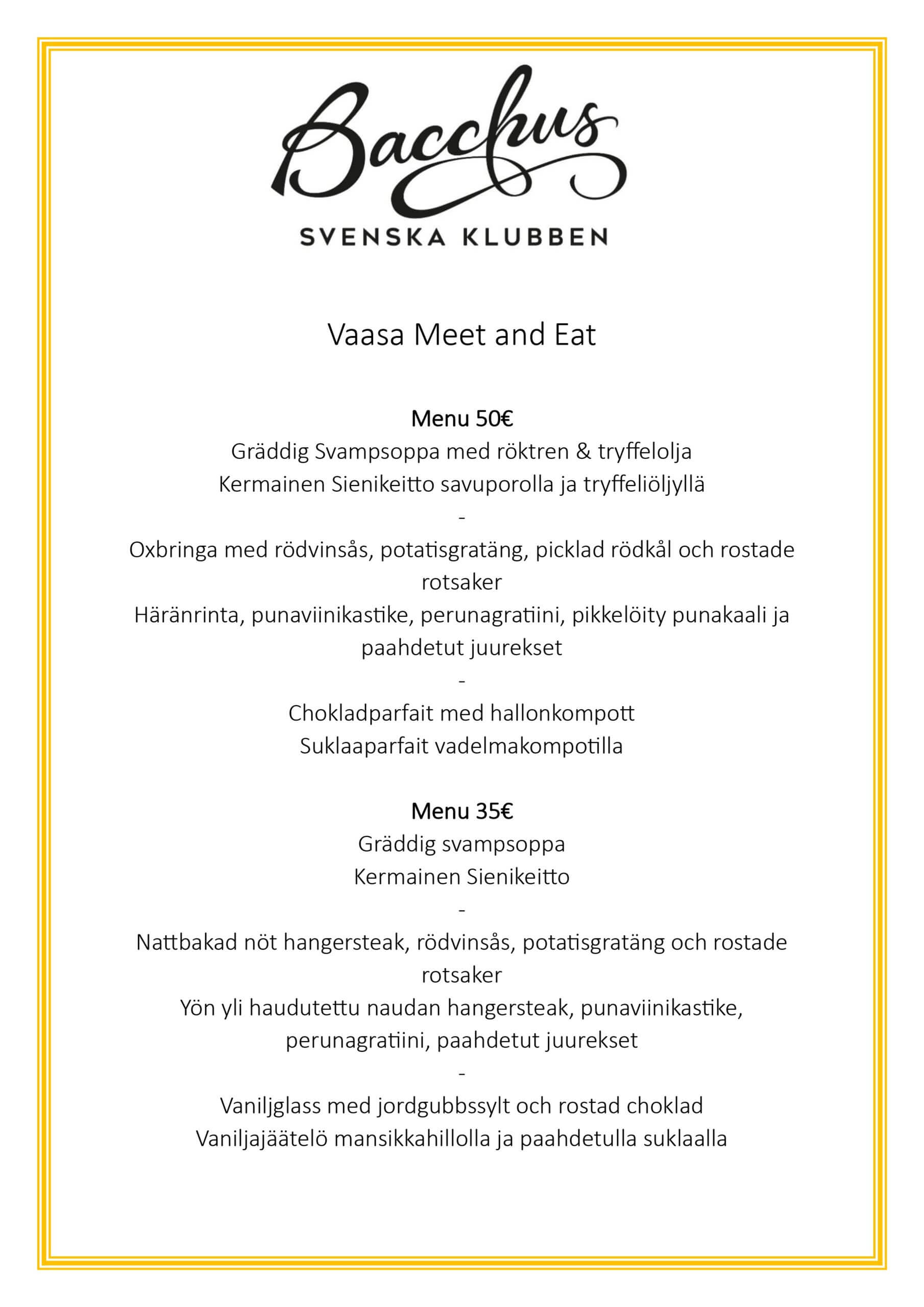 Bacchus
SVENSKA KLUBBEN

Vaasa Meet and Eat

Menu 50€
Gräddig Svampsoppa med röktren & tryffelolja
Kermainen Sienikeitto savuporolla ja tryffeliöljyllä
-
Oxbringa med rödvinsås, potatisgratäng, picklad rödkål och rostade rotsaker
Häränrinta, punaviinikastike, perunagratiini, pikkelöity punakaali ja paahdetut juurekset
-
Chokladparfait med hallonkompott
Suklaaparfait vadelmakompotilla

Menu 35€
Gräddig svampsoppa
Kermainen Sienikeitto
-
Nattbakad nöt hangersteak, rödvinsås, potatisgratäng och rostade rotsaker
Yön yli haudutettu naudan hangersteak, punaviinikastike, perunagratiini, paahdetut juurekset
-
Vaniljglass med jordgubbssylt och rostad choklad
Vaniljajäätelö mansikkahillolla ja paahdetulla suklaalla